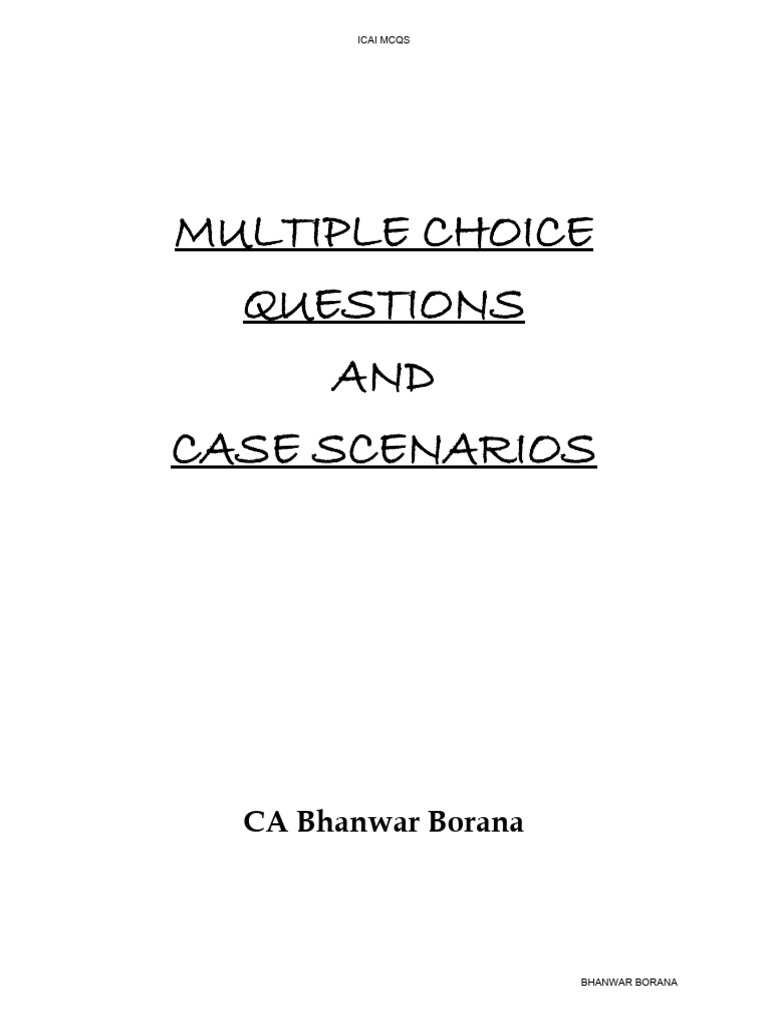 ICAI MCQS

MULTIPLE CHOICE QUESTIONS AND CASE SCENARIOS

CA Bhanwar Borana

BHANWAR BORANA